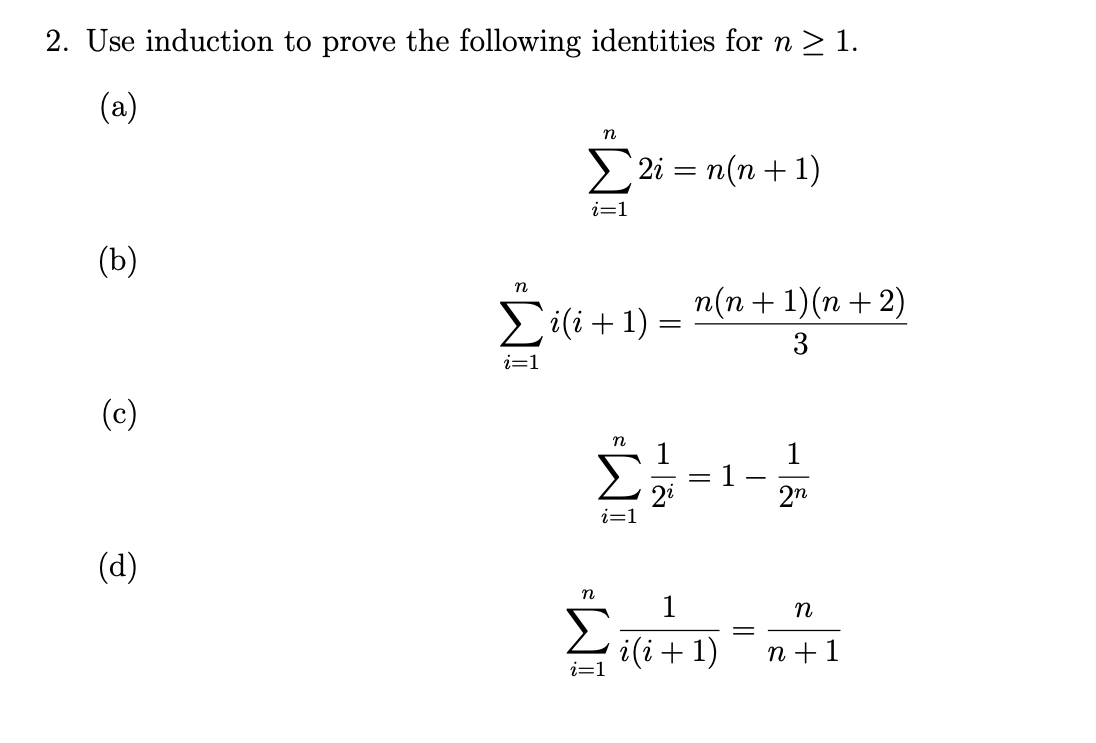 2. Use induction to prove the following identities for $n \geq 1$.

(a)
$$\sum_{i=1}^{n} 2i = n(n+1)$$

(b)
$$\sum_{i=1}^{n} i(i+1) = \frac{n(n+1)(n+2)}{3}$$

(c)
$$\sum_{i=1}^{n} \frac{1}{2^i} = 1 - \frac{1}{2^n}$$

(d)
$$\sum_{i=1}^{n} \frac{1}{i(i+1)} = \frac{n}{n+1}$$